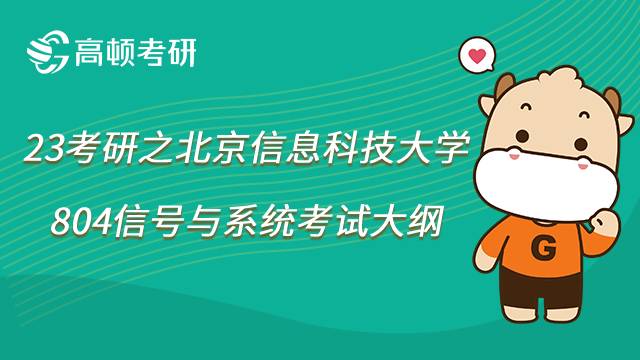 高顿考研

23考研之北京信息科技大学
804信号与系统考试大纲

G